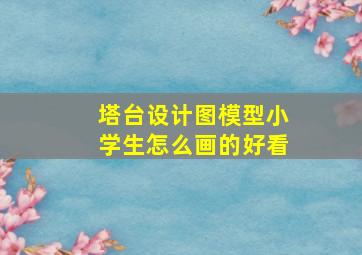 塔台设计图模型小学生怎么画的好看